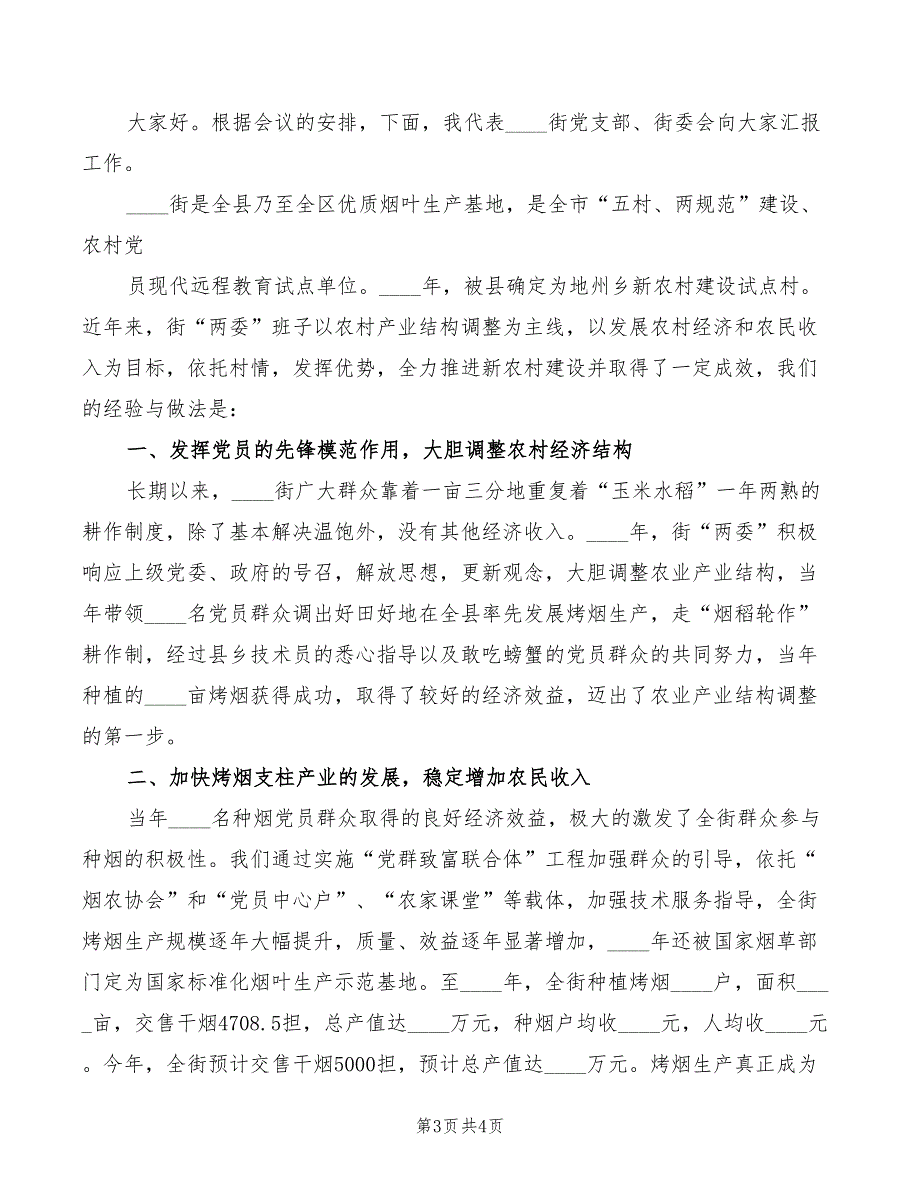 大家好。根据会议的安排，下面，我代表____街党支部、街委会向大家汇报工作。

____街是全县乃至全区优质烟叶生产基地，是全市“五村、两规范”建设、农村党

员现代远程教育试点单位。____年，被县确定为地州乡新农村建设试点村。近年来，街“两委”班子以农村产业结构调整为主线，以发展农村经济和农民收入为目标，依托村情，发挥优势，全力推进新农村建设并取得了一定成效，我们的经验与做法是：

一、发挥党员的先锋模范作用，大胆调整农村经济结构

长期以来，____街广大群众靠着一亩三分地重复着“玉米水稻”一年两熟的耕作制度，除了基本解决温饱外，没有其他经济收入。____年，街“两委”积极响应上级党委、政府的号召，解放思想，更新观念，大胆调整农业产业结构，当年带领____名党员群众调出好田好地在全县率先发展烤烟生产，走“烟稻轮作”耕作制，经过县乡技术员的悉心指导以及敢吃螃蟹的党员群众的共同努力，当年种植的____亩烤烟获得成功，取得了较好的经济效益，迈出了农业产业结构调整的第一步。

二、加快烤烟支柱产业的发展，稳定增加农民收入

当年____名种烟党员群众取得的良好经济效益，极大的激发了全街群众参与种烟的积极性。我们通过实施“党群致富联合体”工程加强群众的引导，依托“烟农协会”和“党员中心户”、“农家课堂”等载体，加强技术服务指导，全街烤烟生产规模逐年大幅提升，质量、效益逐年显著增加，____年还被国家烟草部门定为国家标准化烟叶生产示范基地。至____年，全街种植烤烟____户，面积____亩，交售干烟4708.5担，总产值达____万元，种烟户均收____元，人均收____元。今年，全街预计交售干烟5000担，预计总产值达____万元。烤烟生产真正成为

第3页 共4页